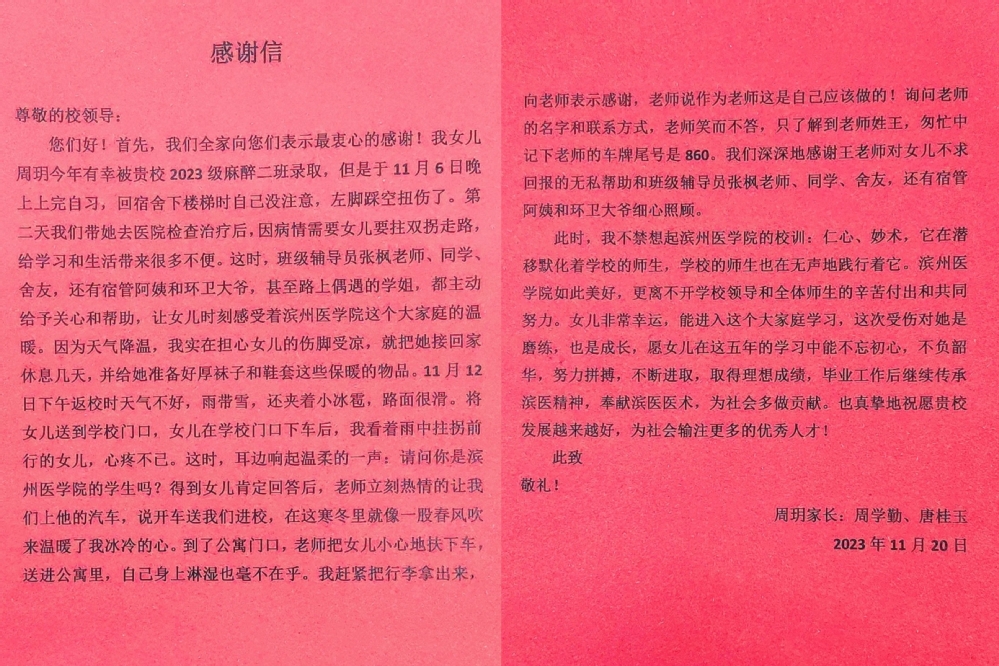 感谢信

尊敬的校领导：

您们好！首先，我们全家向您们表示最衷心的感谢！我女儿周玥今年有幸被贵校 2023 级麻醉二班录取，但是于 11 月 6 日晚上上完自习，回宿舍下楼梯时自己没注意，左脚踩空扭伤了。第二天我们带她去医院检查治疗后，因病情需要女儿要拄双拐走路，给学习和生活带来很多不便。这时，班级辅导员张枫老师、同学、舍友，还有宿管阿姨和环卫大爷，甚至路上偶遇的学姐，都主动给予关心和帮助，让女儿时刻感受着滨州医学院这个大家庭的温暖。因为天气降温，我实在担心女儿的伤脚受凉，就把她接回家休息几天，并给她准备好厚袜子和鞋套这些保暖的物品。11 月 12 日下午返校时天气不好，雨带雪，还夹着小冰雹，路面很滑。将女儿送到学校门口，女儿在学校门口下车后，我看着雨中拄拐前行的女儿，心疼不已。这时，耳边响起温柔的一声：请问你是滨州医学院的学生吗？得到女儿肯定回答后，老师立刻热情的让我们上他的汽车，说开车送我们进校，在这寒冬里就像一股春风吹来温暖了我冰冷的心。到了公寓门口，老师把女儿小心地扶下车，送进公寓里，自己身上淋湿也毫不在乎。我赶紧把行李拿出来，向老师表示感谢，老师说作为老师这是自己应该做的！询问老师的名字和联系方式，老师笑而不答，只了解到老师姓王，匆忙中记下老师的车牌尾号是 860。我们深深地感谢王老师对女儿不求回报的无私帮助和班级辅导员张枫老师、同学、舍友，还有宿管阿姨和环卫大爷细心照顾。

此时，我不禁想起滨州医学院的校训：仁心、妙术，它在潜移默化着学校的师生，学校的师生也在无声地践行着它。滨州医学院如此美好，更离不开学校领导和全体师生的辛苦付出和共同努力。女儿非常幸运，能进入这个大家庭学习，这次受伤对她是磨练，也是成长，愿女儿在这五年的学习中能不忘初心，不负韶华，努力拼搏，不断进取，取得理想成绩，毕业工作后继续传承滨医精神，奉献滨医医术，为社会多做贡献。也真挚地祝愿贵校发展越来越好，为社会输注更多的优秀人才！

此致

敬礼！

周玥家长：周学勤、唐桂玉

2023 年 11 月 20 日